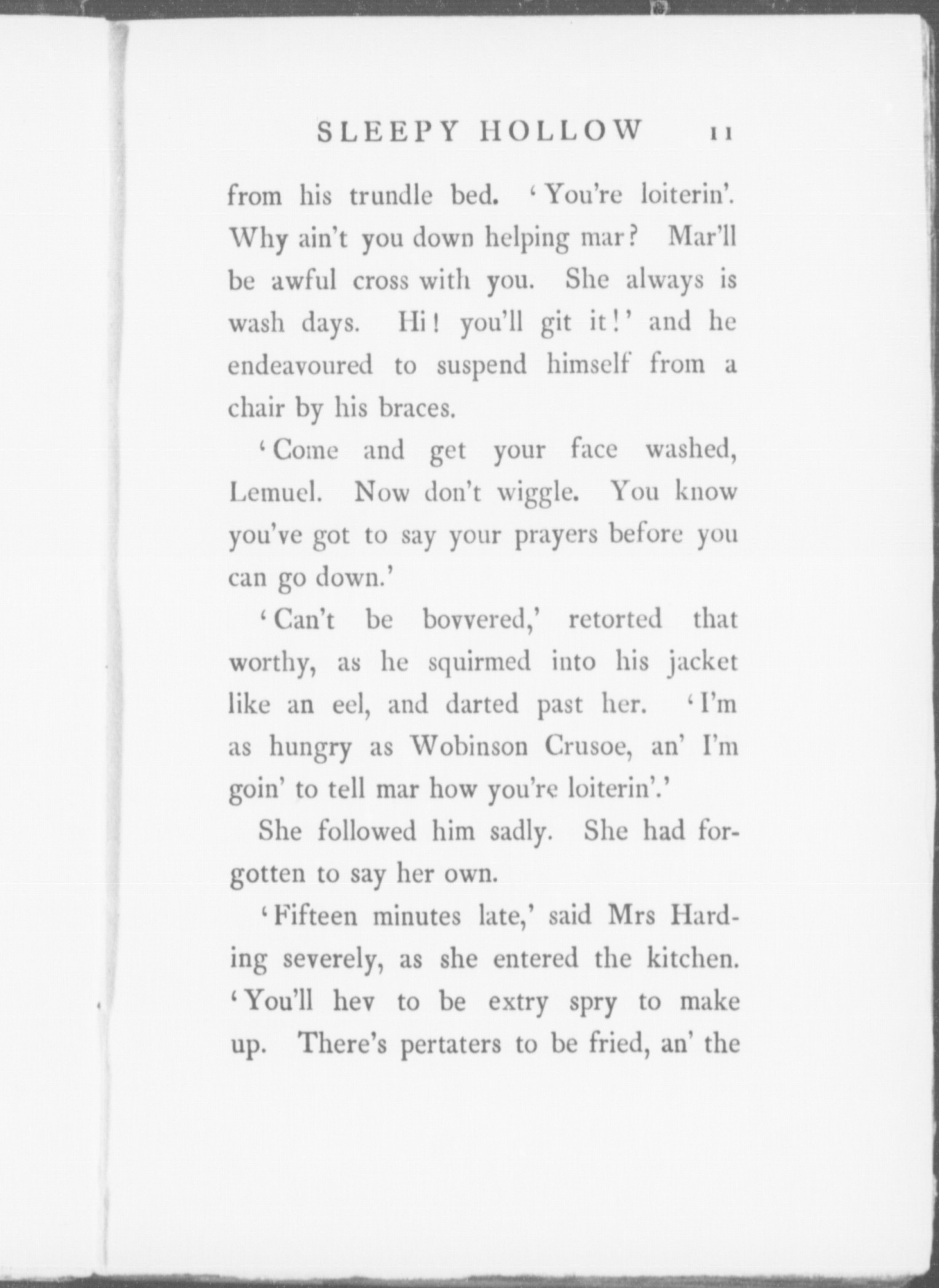 SLEEPY HOLLOW 11

from his trundle bed. 'You're loiterin'. Why ain't you down helping mar? Mar'll be awful cross with you. She always is wash days. Hi! you'll git it!' and he endeavoured to suspend himself from a chair by his braces.

'Come and get your face washed, Lemuel. Now don't wiggle. You know you've got to say your prayers before you can go down.'

'Can't be bovvered,' retorted that worthy, as he squirmed into his jacket like an eel, and darted past her. 'I'm as hungry as Wobinson Crusoe, an' I'm goin' to tell mar how you're loiterin'.'

She followed him sadly. She had forgotten to say her own.

'Fifteen minutes late,' said Mrs Harding severely, as she entered the kitchen. 'You'll hev to be extry spry to make up. There's pertaters to be fried, an' the